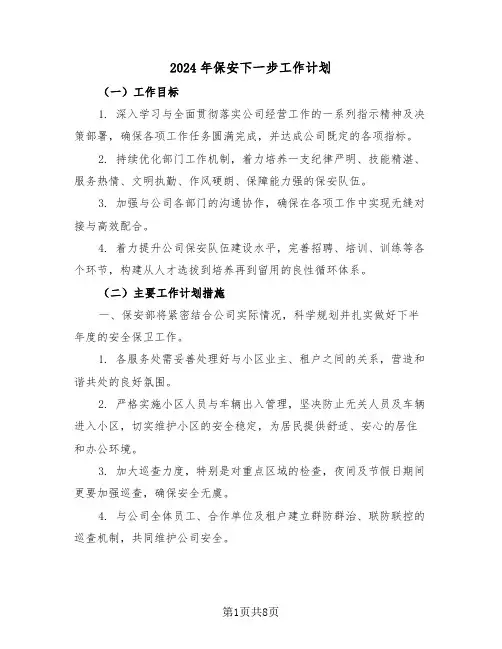 2024年保安下一步工作计划

（一）工作目标

1. 深入学习与全面贯彻落实公司经营工作的一系列指示精神及决策部署，确保各项工作任务圆满完成，并达成公司既定的各项指标。

2. 持续优化部门工作机制，着力培养一支纪律严明、技能精湛、服务热情、文明执勤、作风硬朗、保障能力强的保安队伍。

3. 加强与公司各部门的沟通协作，确保在各项工作中实现无缝对接与高效配合。

4. 着力提升公司保安队伍建设水平，完善招聘、培训、训练等各个环节，构建从人才选拔到培养再到留用的良性循环体系。

（二）主要工作计划措施

一、保安部将紧密结合公司实际情况，科学规划并扎实做好下半年度的安全保卫工作。

1. 各服务处需妥善处理好与小区业主、租户之间的关系，营造和谐共处的良好氛围。

2. 严格实施小区人员与车辆出入管理，坚决防止无关人员及车辆进入小区，切实维护小区的安全稳定，为居民提供舒适、安心的居住和办公环境。

3. 加大巡查力度，特别是对重点区域的检查，夜间及节假日期间更要加强巡查，确保安全无虞。

4. 与公司全体员工、合作单位及租户建立群防群治、联防联控的巡查机制，共同维护公司安全。

第1页共8页